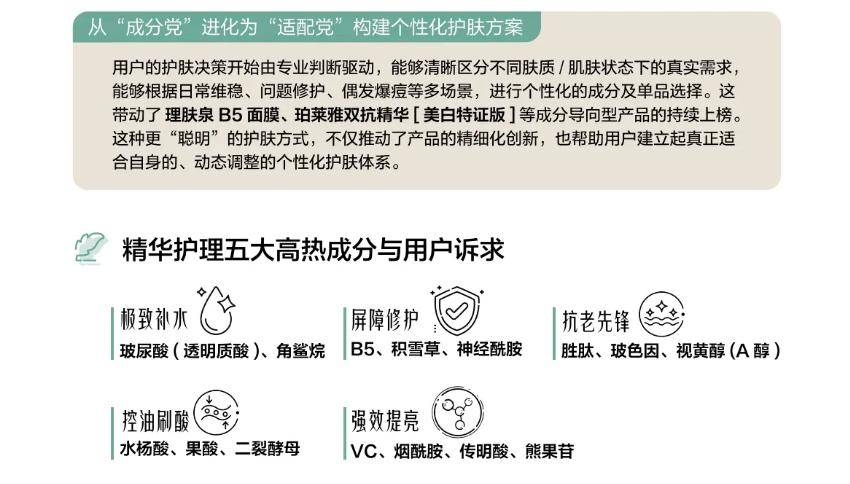 从“成分党”进化为“适配党”构建个性化护肤方案

用户的护肤决策开始由专业判断驱动，能够清晰区分不同肤质/肌肤状态下的真实需求，能够根据日常维稳、问题修护、偶发爆痘等多场景，进行个性化的成分及单品选择。这带动了理肤泉B5面膜、珀莱雅双抗精华[美白特证版]等成分导向型产品的持续上榜。这种更“聪明”的护肤方式，不仅推动了产品的精细化创新，也帮助用户建立起真正适合自身的、动态调整的个性化护肤体系。

精华护理五大高热成分与用户诉求

极致补水
玻尿酸（透明质酸）、角鲨烷

屏障修护
B5、积雪草、神经酰胺

抗老先锋
胜肽、玻色因、视黄醇（A醇）

控油刷酸
水杨酸、果酸、二裂酵母

强效提亮
VC、烟酰胺、传明酸、熊果苷